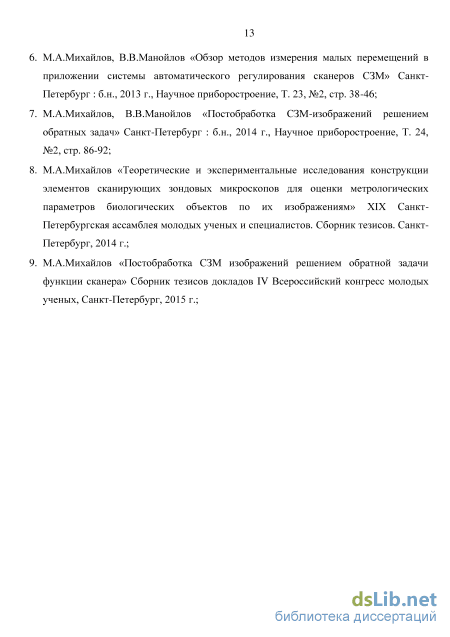 13

6. М.А.Михайлов, В.В.Манойлов «Обзор методов измерения малых перемещений в приложении системы автоматического регулирования сканеров СЗМ» Санкт-Петербург : б.н., 2013 г., Научное приборостроение, Т. 23, №2, стр. 38-46;

7. М.А.Михайлов, В.В.Манойлов «Постобработка СЗМ-изображений решением обратных задач» Санкт-Петербург : б.н., 2014 г., Научное приборостроение, Т. 24, №2, стр. 86-92;

8. М.А.Михайлов «Теоретические и экспериментальные исследования конструкции элементов сканирующих зондовых микроскопов для оценки метрологических параметров биологических объектов по их изображениям» XIX Санкт-Петербургская ассамблея молодых ученых и специалистов. Сборник тезисов. Санкт-Петербург, 2014 г.;

9. М.А.Михайлов «Постобработка СЗМ изображений решением обратной задачи функции сканера» Сборник тезисов докладов IV Всероссийский конгресс молодых ученых, Санкт-Петербург, 2015 г.;

dsLib.net
библиотека диссертаций